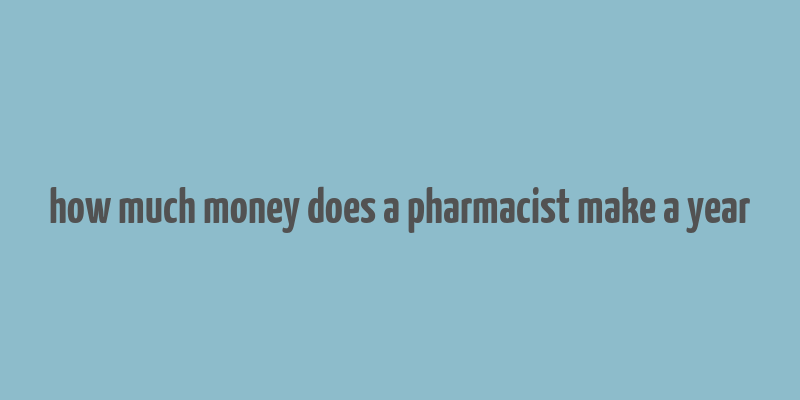 how much money does a pharmacist make a year